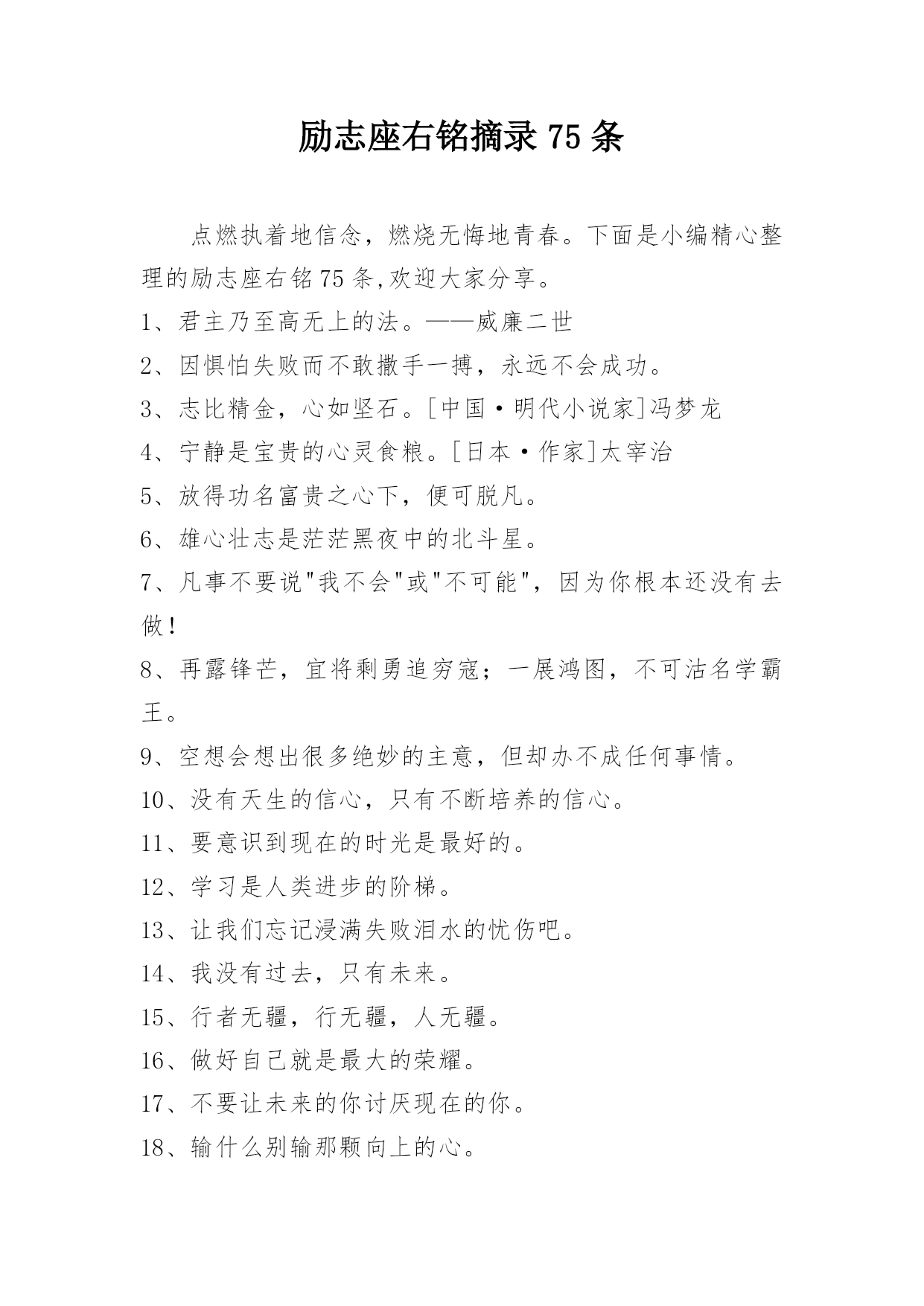 励志座右铭摘录 75 条

点燃执着地信念，燃烧无悔地青春。下面是小编精心整理的励志座右铭 75 条,欢迎大家分享。

1、君主乃至高无上的法。——威廉二世

2、因惧怕失败而不敢撒手一搏，永远不会成功。

3、志比精金，心如坚石。[中国·明代小说家]冯梦龙

4、宁静是宝贵的心灵食粮。[日本·作家]太宰治

5、放得功名富贵之心下，便可脱凡。

6、雄心壮志是茫茫黑夜中的北斗星。

7、凡事不要说"我不会"或"不可能"，因为你根本还没有去做!

8、再露锋芒，宜将剩勇追穷寇；一展鸿图，不可沽名学霸王。

9、空想会想出很多绝妙的主意，但却办不成任何事情。

10、没有天生的信心，只有不断培养的信心。

11、要意识到现在的时光是最好的。

12、学习是人类进步的阶梯。

13、让我们忘记浸满失败泪水的忧伤吧。

14、我没有过去，只有未来。

15、行者无疆，行无疆，人无疆。

16、做好自己就是最大的荣耀。

17、不要让未来的你讨厌现在的你。

18、输什么别输那颗向上的心。